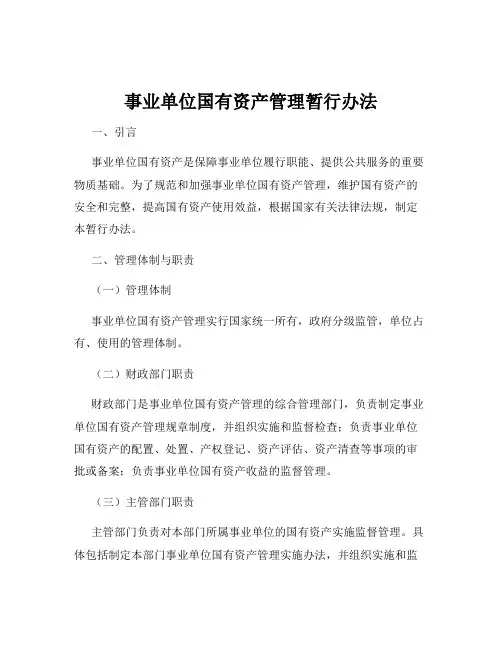 事业单位国有资产管理暂行办法

一、引言

事业单位国有资产是保障事业单位履行职能、提供公共服务的重要物质基础。为了规范和加强事业单位国有资产管理，维护国有资产的安全和完整，提高国有资产使用效益，根据国家有关法律法规，制定本暂行办法。

二、管理体制与职责

（一）管理体制

事业单位国有资产管理实行国家统一所有，政府分级监管，单位占有、使用的管理体制。

（二）财政部门职责

财政部门是事业单位国有资产管理的综合管理部门，负责制定事业单位国有资产管理规章制度，并组织实施和监督检查；负责事业单位国有资产的配置、处置、产权登记、资产评估、资产清查等事项的审批或备案；负责事业单位国有资产收益的监督管理。

（三）主管部门职责

主管部门负责对本部门所属事业单位的国有资产实施监督管理。具体包括制定本部门事业单位国有资产管理实施办法，并组织实施和监